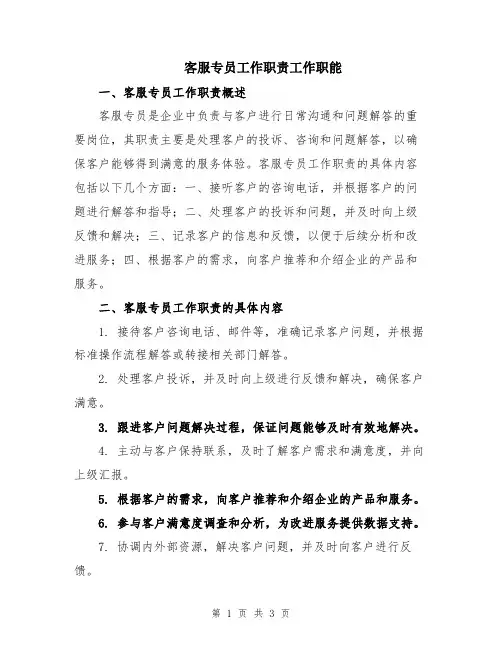 客服专员工作职责工作职能

一、客服专员工作职责概述

客服专员是企业中负责与客户进行日常沟通和问题解答的重要岗位，其职责主要是处理客户的投诉、咨询和问题解答，以确保客户能够得到满意的服务体验。客服专员工作职责的具体内容包括以下几个方面：一、接听客户的咨询电话，并根据客户的问题进行解答和指导；二、处理客户的投诉和问题，并及时向上级反馈和解决；三、记录客户的信息和反馈，以便于后续分析和改进服务；四、根据客户的需求，向客户推荐和介绍企业的产品和服务。

二、客服专员工作职责的具体内容

1. 接待客户咨询电话、邮件等，准确记录客户问题，并根据标准操作流程解答或转接相关部门解答。

2. 处理客户投诉，并及时向上级进行反馈和解决，确保客户满意。

3. 跟进客户问题解决过程，保证问题能够及时有效地解决。

4. 主动与客户保持联系，及时了解客户需求和满意度，并向上级汇报。

5. 根据客户的需求，向客户推荐和介绍企业的产品和服务。

6. 参与客户满意度调查和分析，为改进服务提供数据支持。

7. 协调内外部资源，解决客户问题，并及时向客户进行反馈。

第 1 页 共 3 页